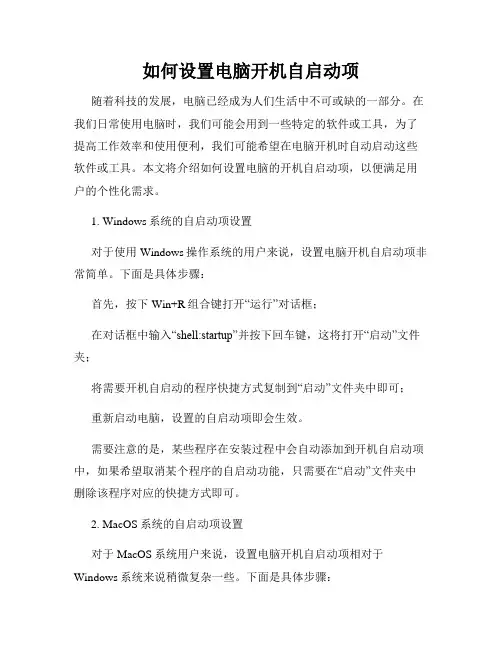 如何设置电脑开机自启动项

随着科技的发展，电脑已经成为人们生活中不可或缺的一部分。在我们日常使用电脑时，我们可能会用到一些特定的软件或工具，为了提高工作效率和使用便利，我们可能希望在电脑开机时自动启动这些软件或工具。本文将介绍如何设置电脑的开机自启动项，以便满足用户的个性化需求。

1. Windows 系统的自启动项设置

对于使用 Windows 操作系统的用户来说，设置电脑开机自启动项非常简单。下面是具体步骤：

首先，按下 Win+R 组合键打开“运行”对话框；

在对话框中输入“shell:startup”并按下回车键，这将打开“启动”文件夹；

将需要开机自启动的程序快捷方式复制到“启动”文件夹中即可；

重新启动电脑，设置的自启动项即会生效。

需要注意的是，某些程序在安装过程中会自动添加到开机自启动项中，如果希望取消某个程序的自启动功能，只需要在“启动”文件夹中删除该程序对应的快捷方式即可。

2. MacOS 系统的自启动项设置

对于 MacOS 系统用户来说，设置电脑开机自启动项相对于 Windows 系统来说稍微复杂一些。下面是具体步骤：